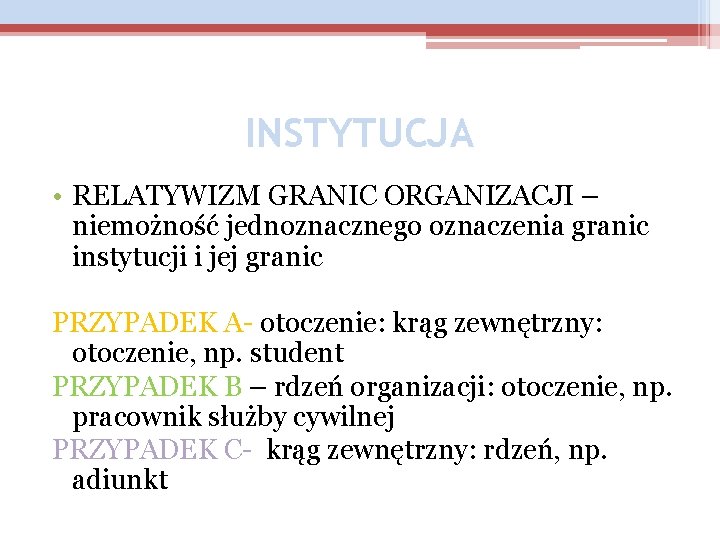 INSTYTUCJA

• RELATYWIZM GRANIC ORGANIZACJI – niemożność jednoznacznego oznaczenia granic instytucji i jej granic

PRZYPADEK A- otoczenie: krąg zewnętrzny: otoczenie, np. student

PRZYPADEK B – rdzeń organizacji: otoczenie, np. pracownik służby cywilnej

PRZYPADEK C- krąg zewnętrzny: rdzeń, np. adiunkt